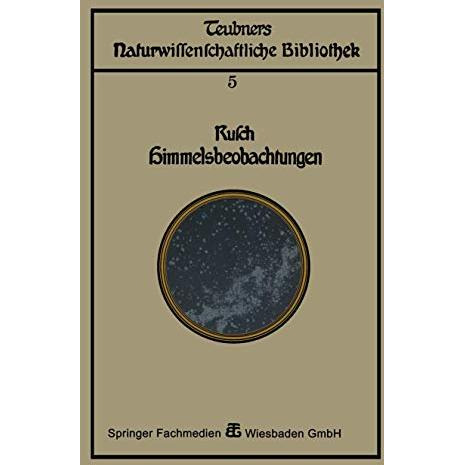 Teubners
Naturwissenschaftliche Bibliothek

5

Rusch
Himmelsbeobachtungen

Springer Fachmedien Wiesbaden GmbH